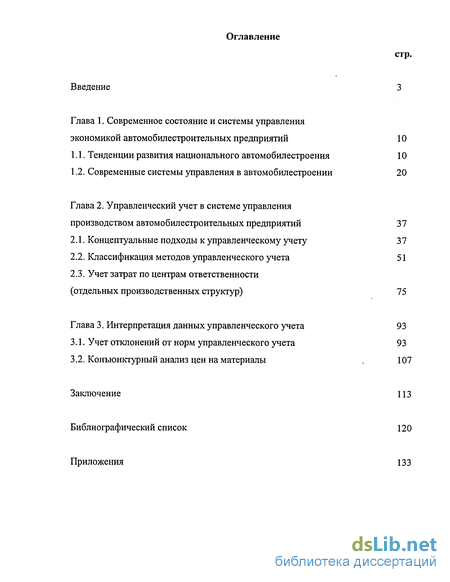 Оглавление

стр.

Введение 3

Глава 1. Современное состояние и системы управления экономикой автомобилестроительных предприятий 10

1.1. Тенденции развития национального автомобилестроения 10

1.2. Современные системы управления в автомобилестроении 20

Глава 2. Управленческий учет в системе управления производством автомобилестроительных предприятий 37

2.1. Концептуальные подходы к управленческому учету 37

2.2. Классификация методов управленческого учета 51

2.3. Учет затрат по центрам ответственности (отдельных производственных структур) 75

Глава 3. Интерпретация данных управленческого учета 93

3.1. Учет отклонений от норм управленческого учета 93

3.2. Конъюнктурный анализ цен на материалы 107

Заключение 113

Библиографический список 120

Приложения 133

dsLib.net
библиотека диссертаций